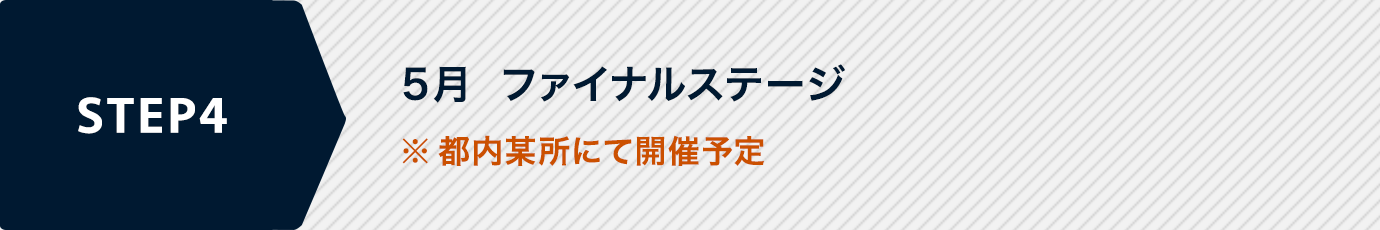 STEP4

5月　ファイナルステージ

※ 都内某所にて開催予定